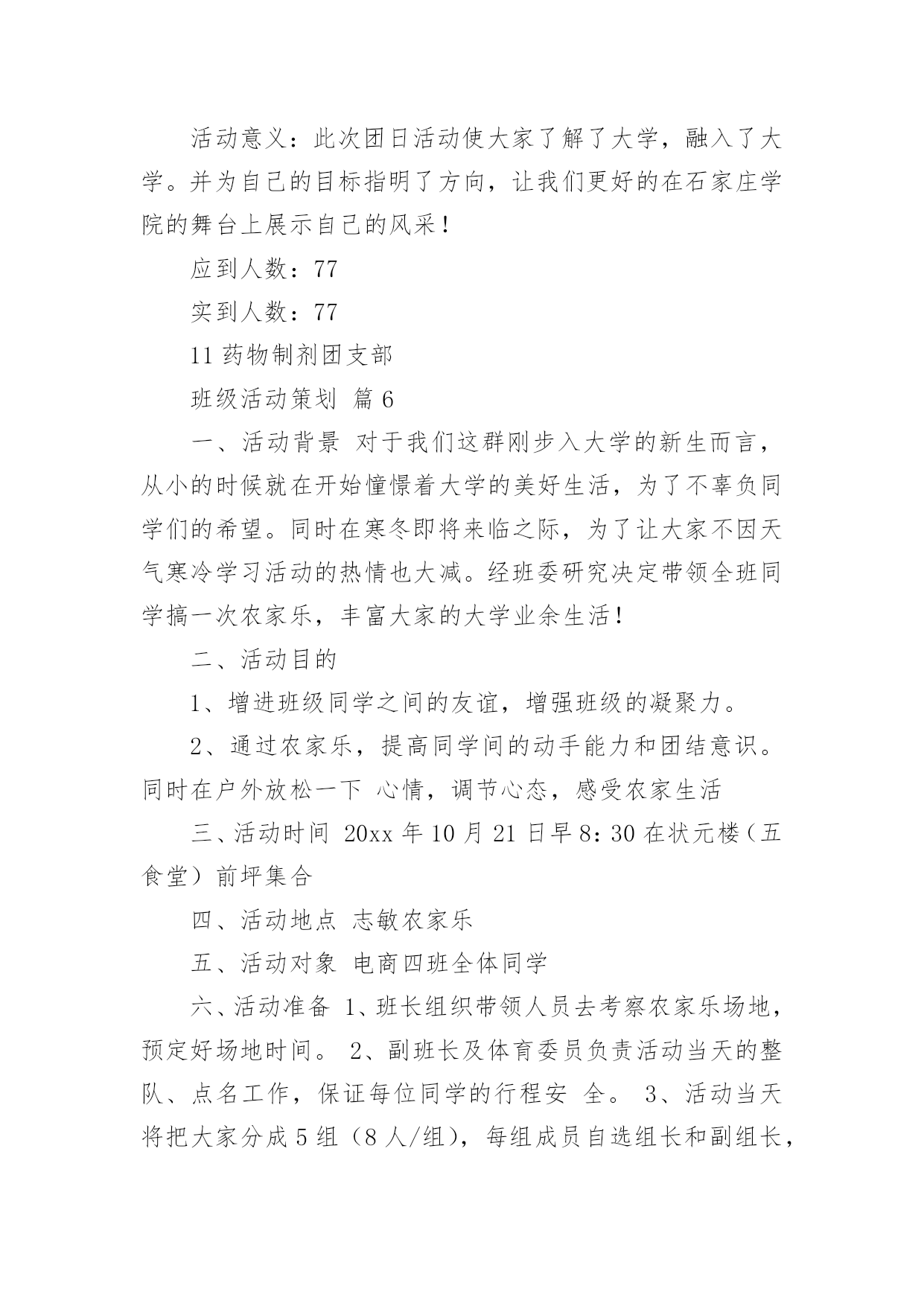 活动意义：此次团日活动使大家了解了大学，融入了大学。并为自己的目标指明了方向，让我们更好的在石家庄学院的舞台上展示自己的风采！

应到人数：77

实到人数：77

11 药物制剂团支部

班级活动策划 篇 6

一、活动背景 对于我们这群刚步入大学的新生而言，从小的时候就在开始憧憬着大学的美好生活，为了不辜负同学们的希望。同时在寒冬即将来临之际，为了让大家不因天气寒冷学习活动的热情也大减。经班委研究决定带领全班同学搞一次农家乐，丰富大家的大学业余生活！

二、活动目的

1、增进班级同学之间的友谊，增强班级的凝聚力。

2、通过农家乐，提高同学间的动手能力和团结意识。同时在户外放松一下 心情，调节心态，感受农家生活

三、活动时间 20xx 年 10 月 21 日早 8：30 在状元楼（五食堂）前坪集合

四、活动地点 志敏农家乐

五、活动对象 电商四班全体同学

六、活动准备 1、班长组织带领人员去考察农家乐场地，预定好场地时间。 2、副班长及体育委员负责活动当天的整队、点名工作，保证每位同学的行程安 全。 3、活动当天将把大家分成 5 组（8 人/组），每组成员自选组长和副组长，